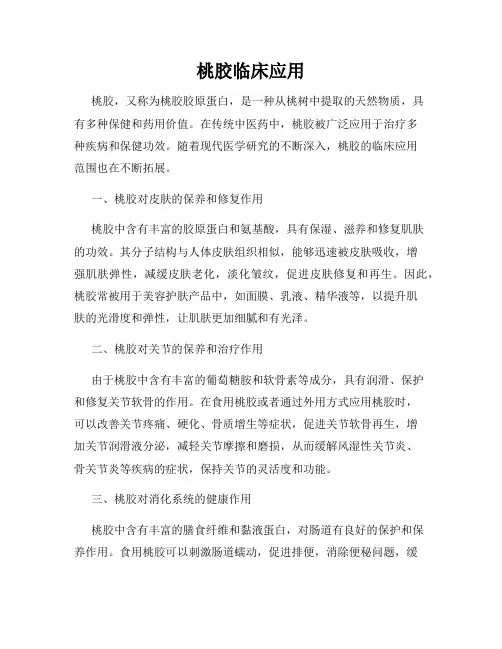 桃胶临床应用

桃胶，又称为桃胶胶原蛋白，是一种从桃树中提取的天然物质，具有多种保健和药用价值。在传统中医药中，桃胶被广泛应用于治疗多种疾病和保健功效。随着现代医学研究的不断深入，桃胶的临床应用范围也在不断拓展。

一、桃胶对皮肤的保养和修复作用

桃胶中含有丰富的胶原蛋白和氨基酸，具有保湿、滋养和修复肌肤的功效。其分子结构与人体皮肤组织相似，能够迅速被皮肤吸收，增强肌肤弹性，减缓皮肤老化，淡化皱纹，促进皮肤修复和再生。因此，桃胶常被用于美容护肤产品中，如面膜、乳液、精华液等，以提升肌肤的光滑度和弹性，让肌肤更加细腻和有光泽。

二、桃胶对关节的保养和治疗作用

由于桃胶中含有丰富的葡萄糖胺和软骨素等成分，具有润滑、保护和修复关节软骨的作用。在食用桃胶或者通过外用方式应用桃胶时，可以改善关节疼痛、硬化、骨质增生等症状，促进关节软骨再生，增加关节润滑液分泌，减轻关节摩擦和磨损，从而缓解风湿性关节炎、骨关节炎等疾病的症状，保持关节的灵活度和功能。

三、桃胶对消化系统的健康作用

桃胶中含有丰富的膳食纤维和黏液蛋白，对肠道有良好的保护和保养作用。食用桃胶可以刺激肠道蠕动，促进排便，消除便秘问题，缓